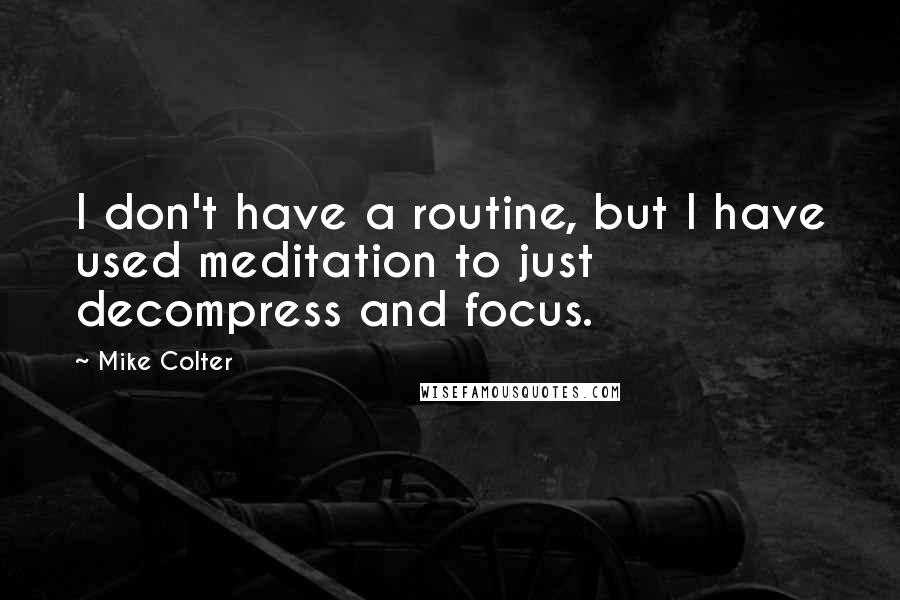 I don't have a routine, but I have used meditation to just decompress and focus.

~ Mike Colter

WISEFAMOUSQUOTES.COM